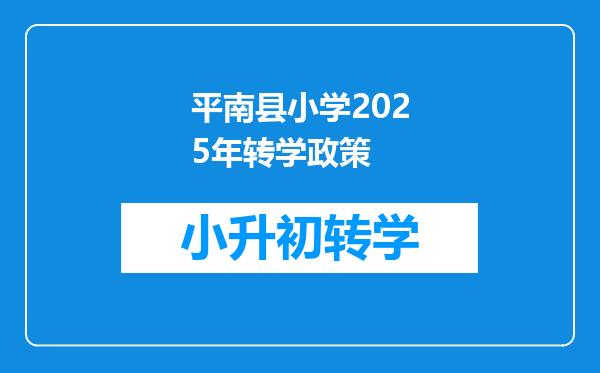 平南县小学2025年转学政策

小升初转学